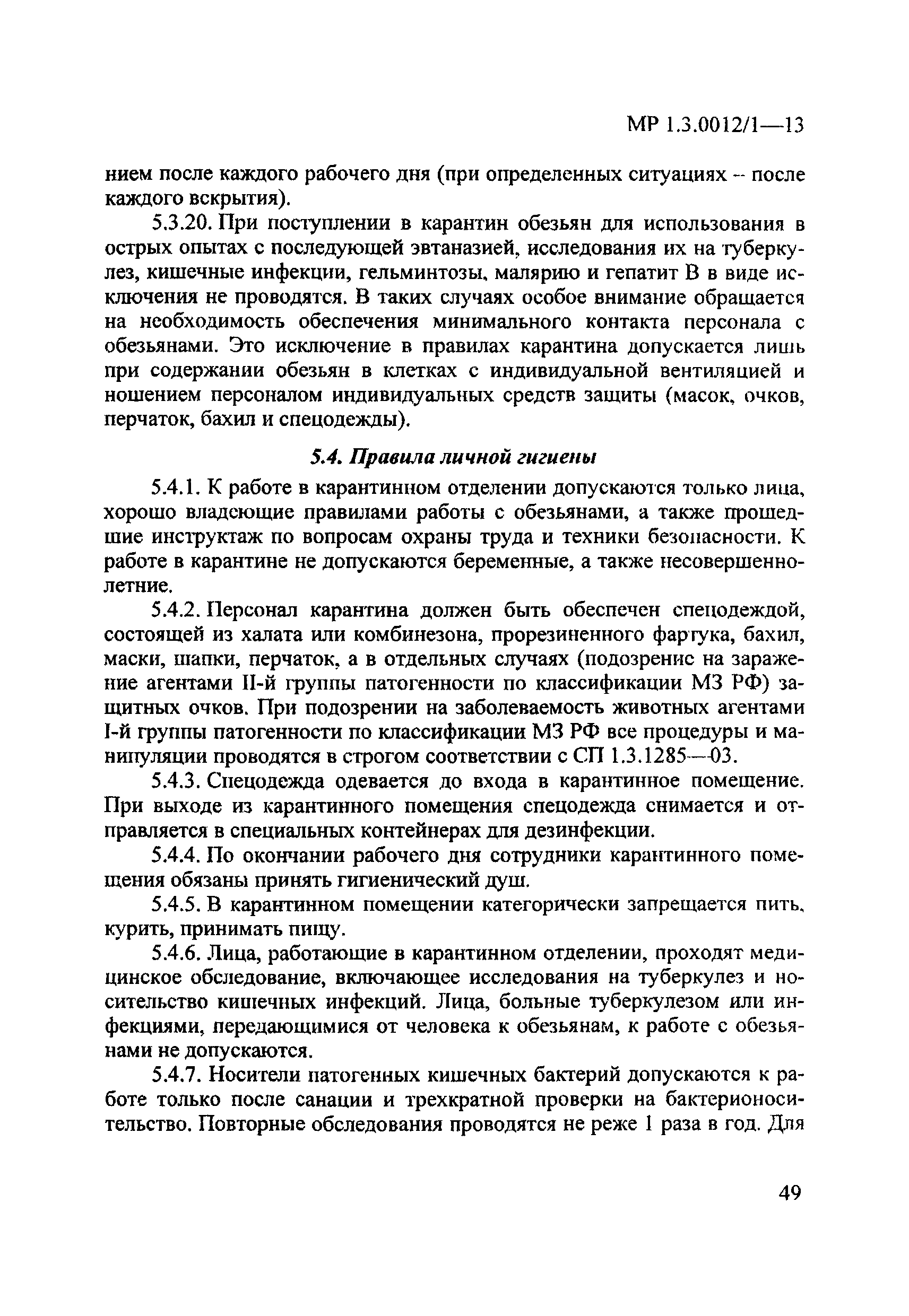 МР 1.3.0012/1—13

нием после каждого рабочего дня (при определенных ситуациях – после каждого вскрытия).

5.3.20. При поступлении в карантин обезьян для использования в острых опытах с последующей эвтаназией, исследования их на туберкулез, кишечные инфекции, гельминтозы, малярию и гепатит В в виде исключения не проводятся. В таких случаях особое внимание обращается на необходимость обеспечения минимального контакта персонала с обезьянами. Это исключение в правилах карантина допускается лишь при содержании обезьян в клетках с индивидуальной вентиляцией и ношением персоналом индивидуальных средств защиты (масок, очков, перчаток, бахил и спецодежды).

5.4. Правила личной гигиены

5.4.1. К работе в карантинном отделении допускаются только лица, хорошо владеющие правилами работы с обезьянами, а также прошедшие инструктаж по вопросам охраны труда и техники безопасности. К работе в карантине не допускаются беременные, а также несовершеннолетние.

5.4.2. Персонал карантина должен быть обеспечен спецодеждой, состоящей из халата или комбинезона, прорезиненного фартука, бахил, маски, шапки, перчаток, а в отдельных случаях (подозрение на заражение агентами II-й группы патогенности по классификации МЗ РФ) защитных очков. При подозрении на заболеваемость животных агентами I-й группы патогенности по классификации МЗ РФ все процедуры и манипуляции проводятся в строгом соответствии с СП 1.3.1285—03.

5.4.3. Спецодежда одевается до входа в карантинное помещение. При выходе из карантинного помещения спецодежда снимается и отправляется в специальных контейнерах для дезинфекции.

5.4.4. По окончании рабочего дня сотрудники карантинного помещения обязаны принять гигиенический душ.

5.4.5. В карантинном помещении категорически запрещается пить, курить, принимать пищу.

5.4.6. Лица, работающие в карантинном отделении, проходят медицинское обследование, включающее исследования на туберкулез и носительство кишечных инфекций. Лица, больные туберкулезом или инфекциями, передающимися от человека к обезьянам, к работе с обезьянами не допускаются.

5.4.7. Носители патогенных кишечных бактерий допускаются к работе только после санации и трехкратной проверки на бактерионосительство. Повторные обследования проводятся не реже 1 раза в год. Для

49